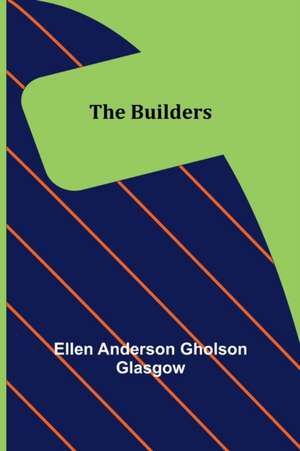 The Builders

Ellen Anderson Gholson Glasgow